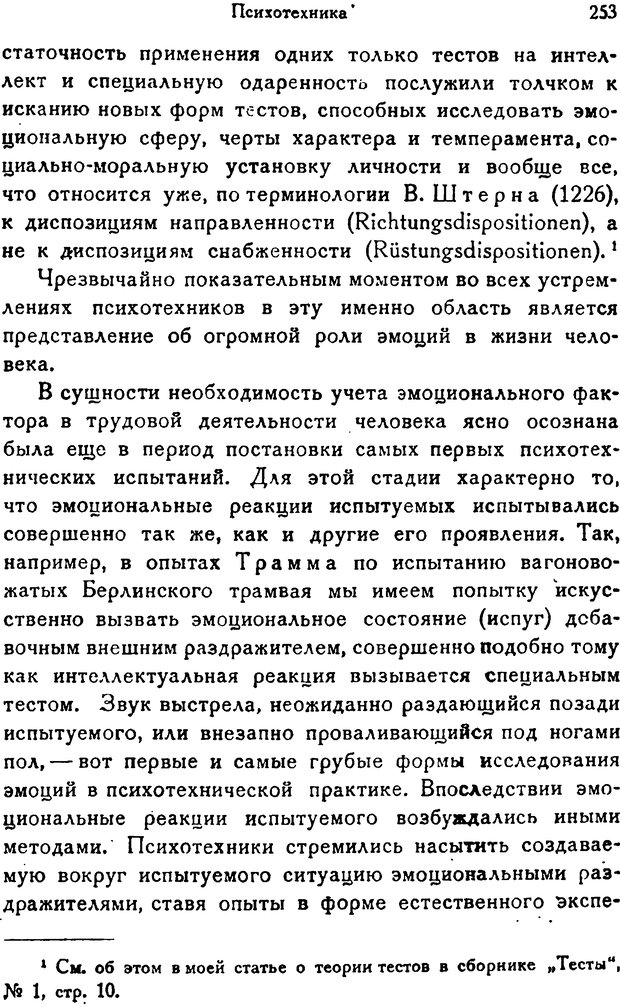 Психотехника 253

статочность применения одних только тестов на интеллект и специальную одаренность послужили толчком к исканию новых форм тестов, способных исследовать эмоциональную сферу, черты характера и темперамента, социально-моральную установку личности и вообще все, что относится уже, по терминологии В. Штерна (1226), к диспозициям направленности (Richtungsdispositionen), а не к диспозициям снабженности (Rüstungsdispositionen).¹

Чрезвычайно показательным моментом во всех устремлениях психотехников в эту именно область является представление об огромной роли эмоций в жизни человека.

В сущности необходимость учета эмоционального фактора в трудовой деятельности человека ясно осознана была еще в период постановки самых первых психотехнических испытаний. Для этой стадии характерно то, что эмоциональные реакции испытуемых испытывались совершенно так же, как и другие его проявления. Так, например, в опытах Трамма по испытанию вагоновожатых Берлинского трамвая мы имеем попытку искусственно вызвать эмоциональное состояние (испуг) добавочным внешним раздражителем, совершенно подобно тому как интеллектуальная реакция вызывается специальным тестом. Звук выстрела, неожиданно раздающийся позади испытуемого, или внезапно проваливающийся под ногами пол, — вот первые и самые грубые формы исследования эмоций в психотехнической практике. Впоследствии эмоциональные реакции испытуемого возбуждались иными методами. Психотехники стремились насытить создаваемую вокруг испытуемого ситуацию эмоциональными раздражителями, ставя опыты в форме естественного экспе-

¹ См. об этом в моей статье о теории тестов в сборнике „Тесты", № 1, стр. 10.